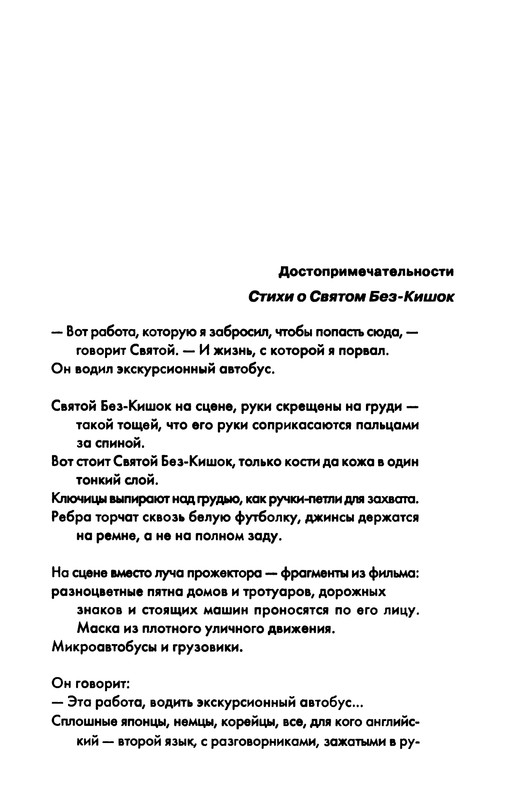 Достопримечательности

Стихи о Святом Без-Кишок

— Вот работа, которую я забросил, чтобы попасть сюда, — говорит Святой. — И жизнь, с которой я порвал.
Он водил экскурсионный автобус.

Святой Без-Кишок на сцене, руки скрещены на груди — такой тощей, что его руки соприкасаются пальцами за спиной.
Вот стоит Святой Без-Кишок, только кости да кожа в один тонкий слой.
Ключицы выпирают над грудью, как ручки-петли для захвата.
Ребра торчат сквозь белую футболку, джинсы держатся на ремне, а не на полном заду.

На сцене вместо луча прожектора — фрагменты из фильма: разноцветные пятна домов и тротуаров, дорожных знаков и стоящих машин проносятся по его лицу. Маска из плотного уличного движения.
Микроавтобусы и грузовики.

Он говорит:
— Эта работа, водить экскурсионный автобус...
Сплошные японцы, немцы, корейцы, все, для кого английский — второй язык, с разговорниками, зажатыми в ру-